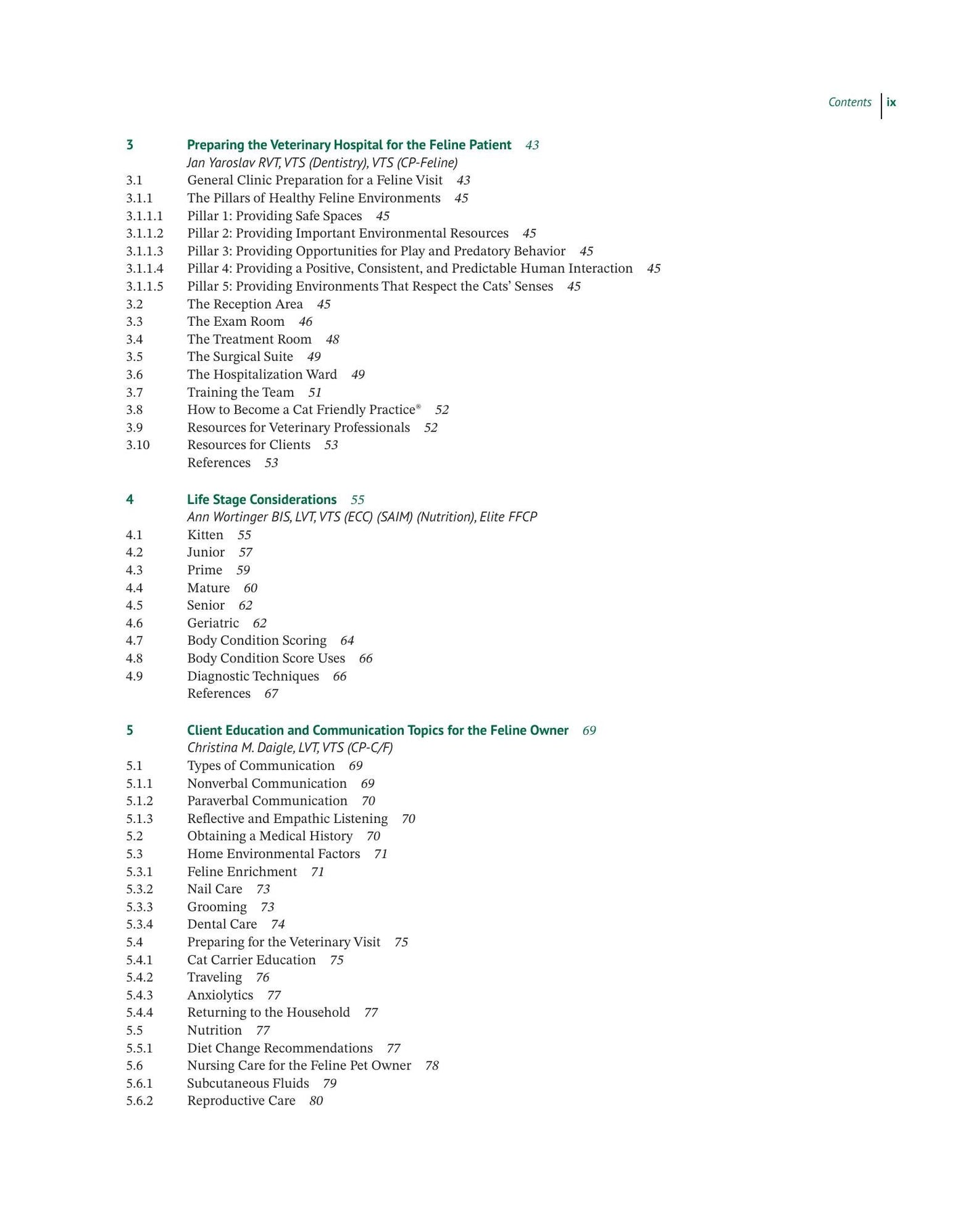 Contents ix

3 Preparing the Veterinary Hospital for the Feline Patient 43
Jan Yaroslav RVT, VTS (Dentistry), VTS (CP-Feline)
3.1 General Clinic Preparation for a Feline Visit 43
3.1.1 The Pillars of Healthy Feline Environments 45
3.1.1.1 Pillar 1: Providing Safe Spaces 45
3.1.1.2 Pillar 2: Providing Important Environmental Resources 45
3.1.1.3 Pillar 3: Providing Opportunities for Play and Predatory Behavior 45
3.1.1.4 Pillar 4: Providing a Positive, Consistent, and Predictable Human Interaction 45
3.1.1.5 Pillar 5: Providing Environments That Respect the Cats' Senses 45
3.2 The Reception Area 45
3.3 The Exam Room 46
3.4 The Treatment Room 48
3.5 The Surgical Suite 49
3.6 The Hospitalization Ward 49
3.7 Training the Team 51
3.8 How to Become a Cat Friendly Practice® 52
3.9 Resources for Veterinary Professionals 52
3.10 Resources for Clients 53
References 53

4 Life Stage Considerations 55
Ann Wortinger BIS, LVT, VTS (ECC) (SAIM) (Nutrition), Elite FFCP
4.1 Kitten 55
4.2 Junior 57
4.3 Prime 59
4.4 Mature 60
4.5 Senior 62
4.6 Geriatric 62
4.7 Body Condition Scoring 64
4.8 Body Condition Score Uses 66
4.9 Diagnostic Techniques 66
References 67

5 Client Education and Communication Topics for the Feline Owner 69
Christina M. Daigle, LVT, VTS (CP-C/F)
5.1 Types of Communication 69
5.1.1 Nonverbal Communication 69
5.1.2 Paraverbal Communication 70
5.1.3 Reflective and Empathic Listening 70
5.2 Obtaining a Medical History 70
5.3 Home Environmental Factors 71
5.3.1 Feline Enrichment 71
5.3.2 Nail Care 73
5.3.3 Grooming 73
5.3.4 Dental Care 74
5.4 Preparing for the Veterinary Visit 75
5.4.1 Cat Carrier Education 75
5.4.2 Traveling 76
5.4.3 Anxiolytics 77
5.4.4 Returning to the Household 77
5.5 Nutrition 77
5.5.1 Diet Change Recommendations 77
5.6 Nursing Care for the Feline Pet Owner 78
5.6.1 Subcutaneous Fluids 79
5.6.2 Reproductive Care 80